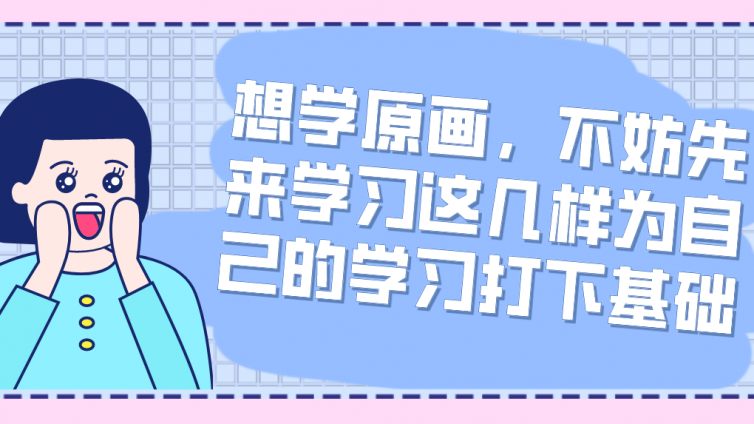 想学原画，不妨先来学习这几样为自己的学习打下基础